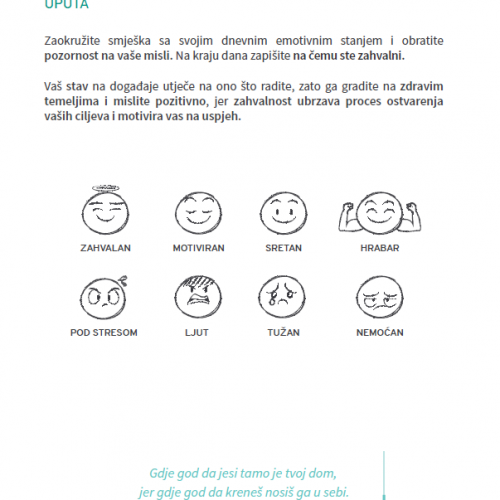 UPUTA

Zaokružite smješka sa svojim dnevnim emotivnim stanjem i obratite pozornost na vaše misli. Na kraju dana zapišite na čemu ste zahvalni.

Vaš stav na događaje utječe na ono što radite, zato ga gradite na zdravim temeljima i mislite pozitivno, jer zahvalnost ubrzava proces ostvarenja vaših ciljeva i motivira vas na uspjeh.

ZAHVALAN
MOTIVIRAN
SRETAN
HRABAR
POD STRESOM
LJUT
TUŽAN
NEMOĆAN

Gdje god da jesi tamo je tvoj dom, jer gdje god da kreneš nosiš ga u sebi.